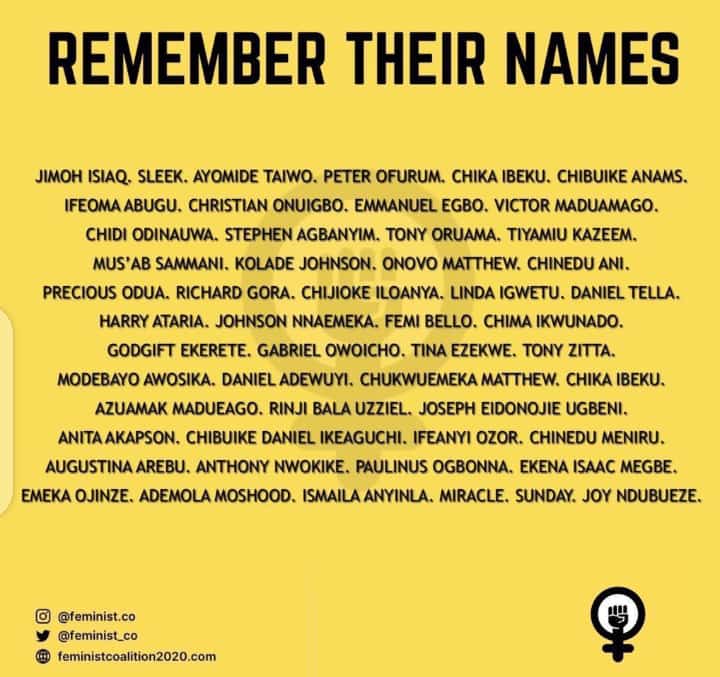 REMEMBER THEIR NAMES

JIMOH ISIAQ. SLEEK. AYOMIDE TAIWO. PETER OFURUM. CHIKA IBEKU. CHIBUIKE ANAMS. IFEOMA ABUGU. CHRISTIAN ONUIGBO. EMMANUEL EGBO. VICTOR MADUAMAGO. CHIDI ODINAUWA. STEPHEN AGBANYIM. TONY ORUAMA. TIYAMIU KAZEEM. MUS'AB SAMMANI. KOLADE JOHNSON. ONOVO MATTHEW. CHINEDU ANI. PRECIOUS ODUA. RICHARD GORA. CHIJIOKE ILOANYA. LINDA IGWETU. DANIEL TELLA. HARRY ATARIA. JOHNSON NNAEMEKA. FEMI BELLO. CHIMA IKWUNADO. GODGIFT EKERETE. GABRIEL OWOICHO. TINA EZEKWE. TONY ZITTA. MODEBAYO AWOSIKA. DANIEL ADEWUYI. CHUKWUEMEKA MATTHEW. CHIKA IBEKU. AZUAMAK MADUEAGO. RINJI BALA UZZIEL. JOSEPH EIDONOJIE UGBENI. ANITA AKAPSON. CHIBUIKE DANIEL IKEAGUCHI. IFEANYI OZOR. CHINEDU MENIRU. AUGUSTINA AREBU. ANTHONY NWOKIKE. PAULINUS OGBONNA. EKENA ISAAC MEGBE. EMEKA OJINZE. ADEMOLA MOSHOOD. ISMAILA ANYINLA. MIRACLE. SUNDAY. JOY NDUBUEZE.

@feminist.co
@feminist_co
feministcoalition2020.com